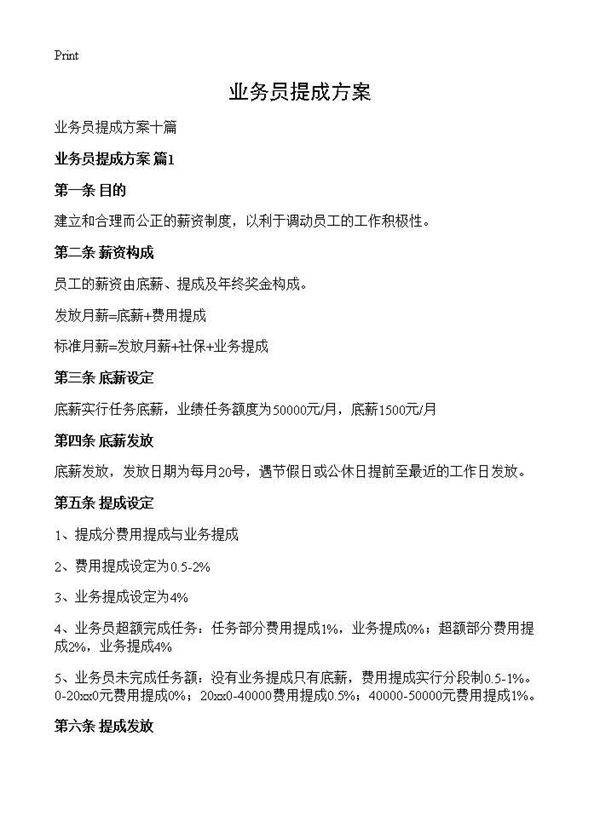 Print

业务员提成方案

业务员提成方案十篇

业务员提成方案 篇1

第一条 目的

建立和合理而公正的薪资制度，以利于调动员工的工作积极性。

第二条 薪资构成

员工的薪资由底薪、提成及年终奖金构成。

发放月薪=底薪+费用提成

标准月薪=发放月薪+社保+业务提成

第三条 底薪设定

底薪实行任务底薪，业绩任务额度为50000元/月，底薪1500元/月

第四条 底薪发放

底薪发放，发放日期为每月20号，遇节假日或公休日提前至最近的工作日发放。

第五条 提成设定

1、提成分费用提成与业务提成

2、费用提成设定为0.5-2%

3、业务提成设定为4%

4、业务员超额完成任务：任务部分费用提成1%，业务提成0%；超额部分费用提成2%，业务提成4%

5、业务员未完成任务额：没有业务提成只有底薪，费用提成实行分段制0.5-1%。0-20xx0元费用提成0%；20xx0-40000费用提成0.5%；40000-50000元费用提成1%。

第六条 提成发放